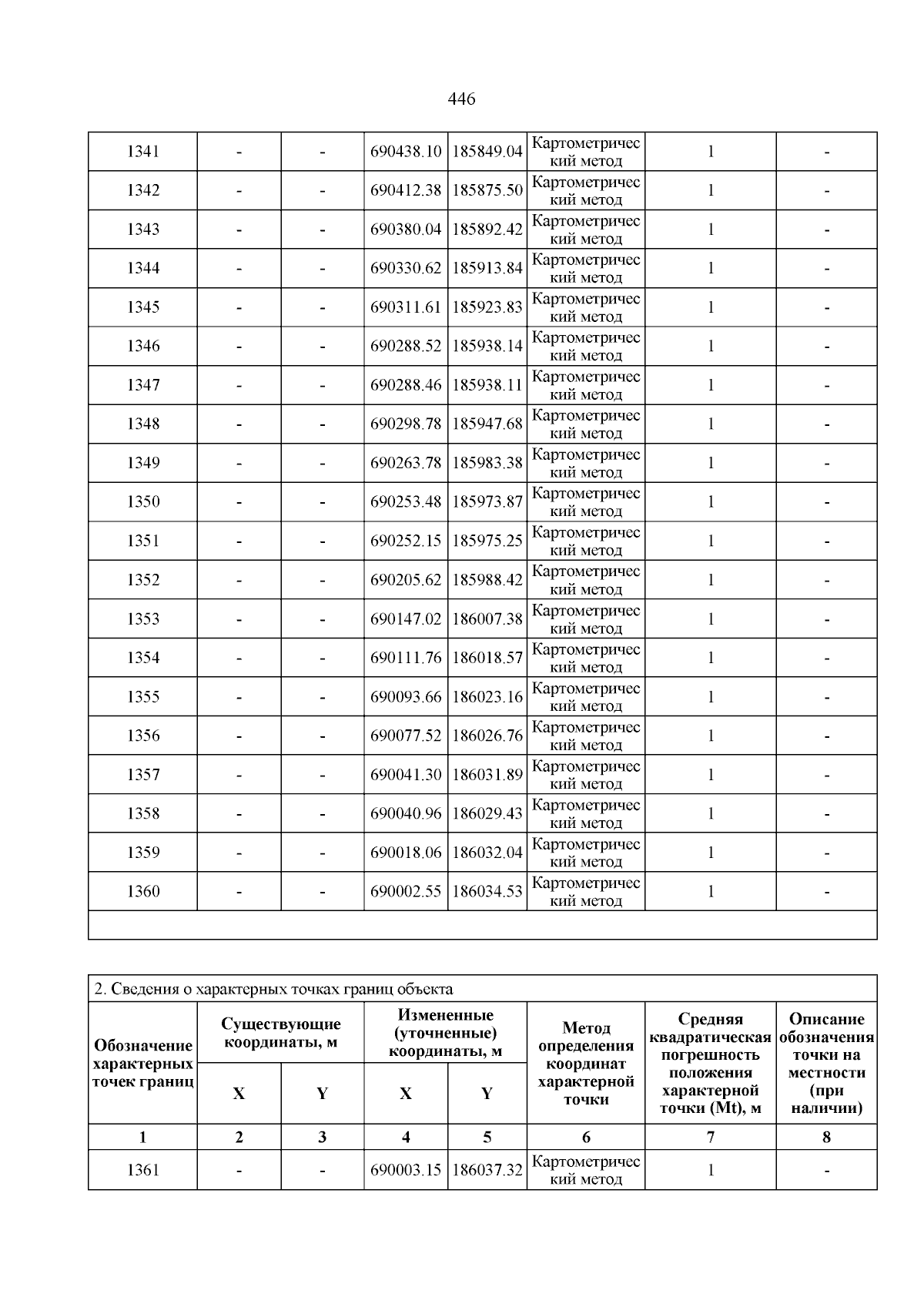 446

| 1341 | - | - | 690438.10 | 185849.04 | Картометрический метод | 1 | - |
|---|---|---|---|---|---|---|---|
| 1342 | - | - | 690412.38 | 185875.50 | Картометрический метод | 1 | - |
| 1343 | - | - | 690380.04 | 185892.42 | Картометрический метод | 1 | - |
| 1344 | - | - | 690330.62 | 185913.84 | Картометрический метод | 1 | - |
| 1345 | - | - | 690311.61 | 185923.83 | Картометрический метод | 1 | - |
| 1346 | - | - | 690288.52 | 185938.14 | Картометрический метод | 1 | - |
| 1347 | - | - | 690288.46 | 185938.11 | Картометрический метод | 1 | - |
| 1348 | - | - | 690298.78 | 185947.68 | Картометрический метод | 1 | - |
| 1349 | - | - | 690263.78 | 185983.38 | Картометрический метод | 1 | - |
| 1350 | - | - | 690253.48 | 185973.87 | Картометрический метод | 1 | - |
| 1351 | - | - | 690252.15 | 185975.25 | Картометрический метод | 1 | - |
| 1352 | - | - | 690205.62 | 185988.42 | Картометрический метод | 1 | - |
| 1353 | - | - | 690147.02 | 186007.38 | Картометрический метод | 1 | - |
| 1354 | - | - | 690111.76 | 186018.57 | Картометрический метод | 1 | - |
| 1355 | - | - | 690093.66 | 186023.16 | Картометрический метод | 1 | - |
| 1356 | - | - | 690077.52 | 186026.76 | Картометрический метод | 1 | - |
| 1357 | - | - | 690041.30 | 186031.89 | Картометрический метод | 1 | - |
| 1358 | - | - | 690040.96 | 186029.43 | Картометрический метод | 1 | - |
| 1359 | - | - | 690018.06 | 186032.04 | Картометрический метод | 1 | - |
| 1360 | - | - | 690002.55 | 186034.53 | Картометрический метод | 1 | - |

2. Сведения о характерных точках границ объекта

| Обозначение характерных точек границ | Существующие координаты, м X | Существующие координаты, м Y | Измененные (уточненные) координаты, м X | Измененные (уточненные) координаты, м Y | Метод определения координат характерной точки | Средняя квадратическая погрешность положения характерной точки (Mt), м | Описание обозначения точки на местности (при наличии) |
|---|---|---|---|---|---|---|---|
| 1 | 2 | 3 | 4 | 5 | 6 | 7 | 8 |
| 1361 | - | - | 690003.15 | 186037.32 | Картометрический метод | 1 | - |